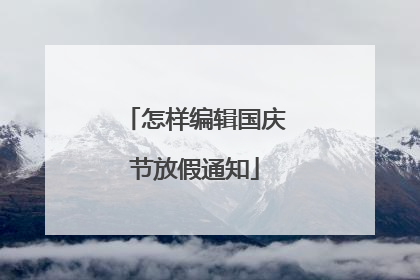 「怎样编辑国庆节放假通知」